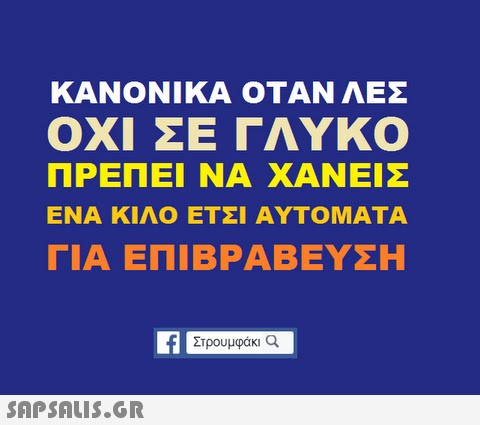 ΚΑΝΟΝΙΚΑ ΟΤΑΝ ΛΕΣ
ΟΧΙ ΣΕ ΓΛΥΚΟ
ΠΡΕΠΕΙ ΝΑ ΧΑΝΕΙΣ
ΕΝΑ ΚΙΛΟ ΕΤΣΙ ΑΥΤΟΜΑΤΑ
ΓΙΑ ΕΠΙΒΡΑΒΕΥΣΗ

f Στρουμφάκι

SAPSALIS.GR